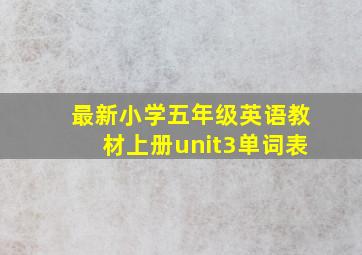 最新小学五年级英语教材上册unit3单词表